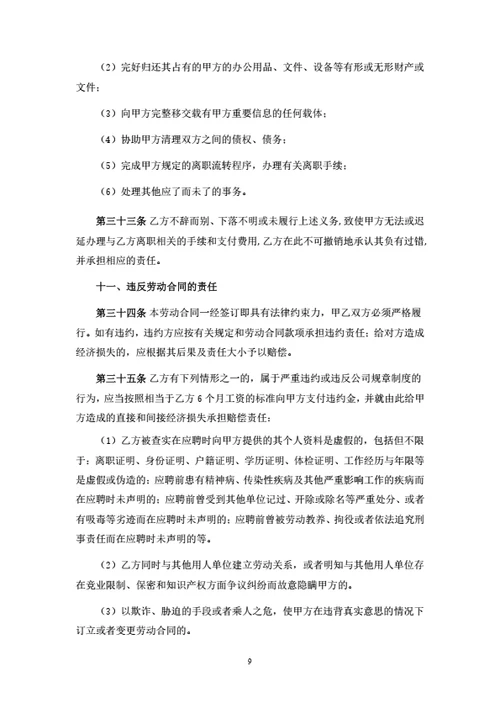 （2）完好归还其占有的甲方的办公用品、文件、设备等有形或无形财产或文件；

（3）向甲方完整移交载有甲方重要信息的任何载体；

（4）协助甲方清理双方之间的债权、债务；

（5）完成甲方规定的离职流转程序，办理有关离职手续；

（6）处理其他应了而未了的事务。

第三十三条 乙方不辞而别、下落不明或未履行上述义务，致使甲方无法或迟延办理与乙方离职相关的手续和支付费用，乙方在此不可撤销地承认其负有过错，并承担相应的责任。

十一、违反劳动合同的责任

第三十四条 本劳动合同一经签订即具有法律约束力，甲乙双方必须严格履行。如有违约，违约方应按有关规定和劳动合同款项承担违约责任；给对方造成经济损失的，应根据其后果及责任大小予以赔偿。

第三十五条 乙方有下列情形之一的，属于严重违约或违反公司规章制度的行为，应当按照相当于乙方 6 个月工资的标准向甲方支付违约金，并就由此给甲方造成的直接和间接经济损失承担赔偿责任：

（1）乙方被查实在应聘时向甲方提供的其个人资料是虚假的，包括但不限于：离职证明、身份证明、户籍证明、学历证明、体检证明、工作经历与年限等是虚假或伪造的；应聘前患有精神病、传染性疾病及其他严重影响工作的疾病而在应聘时未声明的；应聘前曾受到其他单位记过、开除或除名等严重处分、或者有吸毒等劣迹而在应聘时未声明的；应聘前曾被劳动教养、拘役或者依法追究刑事责任而在应聘时未声明的等。

（2）乙方同时与其他用人单位建立劳动关系，或者明知与其他用人单位存在竞业限制、保密和知识产权方面争议纠纷而故意隐瞒甲方的。

（3）以欺诈、胁迫的手段或者乘人之危，使甲方在违背真实意思的情况下订立或者变更劳动合同的。

9